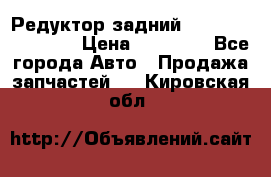 Редуктор задний Цена Все города Авто Продажа запчастей Кировская обл

http://Объявлений.сайт